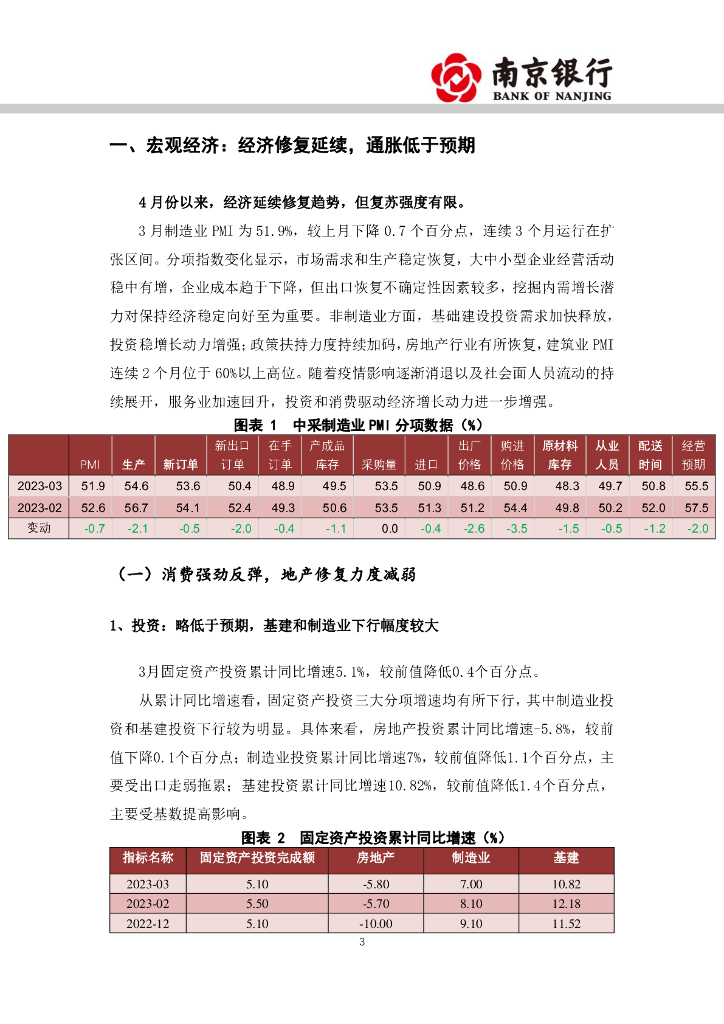 南京银行
BANK OF NANJING

一、宏观经济：经济修复延续，通胀低于预期

4月份以来，经济延续修复趋势，但复苏强度有限。

3月制造业PMI为51.9%，较上月下降0.7个百分点，连续3个月运行在扩张区间。分项指数变化显示，市场需求和生产稳定恢复，大中小型企业经营活动稳中有增，企业成本趋于下降，但出口恢复不确定性因素较多，挖掘内需增长潜力对保持经济稳定向好至为重要。非制造业方面，基础建设投资需求加快释放，投资稳增长动力增强；政策扶持力度持续加码，房地产行业有所恢复，建筑业PMI连续2个月位于60%以上高位。随着疫情影响逐渐消退以及社会面人员流动的持续展开，服务业加速回升，投资和消费驱动经济增长动力进一步增强。

图表 1 中采制造业PMI分项数据（%）

| | PMI | 生产 | 新订单 | 新出口订单 | 在手订单 | 产成品库存 | 采购量 | 进口 | 出厂价格 | 购进价格 | 原材料库存 | 从业人员 | 配送时间 | 经营预期 |
|---|---|---|---|---|---|---|---|---|---|---|---|---|---|---|
| 2023-03 | 51.9 | 54.6 | 53.6 | 50.4 | 48.9 | 49.5 | 53.5 | 50.9 | 48.6 | 50.9 | 48.3 | 49.7 | 50.8 | 55.5 |
| 2023-02 | 52.6 | 56.7 | 54.1 | 52.4 | 49.3 | 50.6 | 53.5 | 51.3 | 51.2 | 54.4 | 49.8 | 50.2 | 52.0 | 57.5 |
| 变动 | -0.7 | -2.1 | -0.5 | -2.0 | -0.4 | -1.1 | 0.0 | -0.4 | -2.6 | -3.5 | -1.5 | -0.5 | -1.2 | -2.0 |

（一）消费强劲反弹，地产修复力度减弱

1、投资：略低于预期，基建和制造业下行幅度较大

3月固定资产投资累计同比增速5.1%，较前值降低0.4个百分点。

从累计同比增速看，固定资产投资三大分项增速均有所下行，其中制造业投资和基建投资下行较为明显。具体来看，房地产投资累计同比增速-5.8%，较前值下降0.1个百分点；制造业投资累计同比增速7%，较前值降低1.1个百分点，主要受出口走弱拖累；基建投资累计同比增速10.82%，较前值降低1.4个百分点，主要受基数提高影响。

图表 2 固定资产投资累计同比增速（%）

| 指标名称 | 固定资产投资完成额 | 房地产 | 制造业 | 基建 |
|---|---|---|---|---|
| 2023-03 | 5.10 | -5.80 | 7.00 | 10.82 |
| 2023-02 | 5.50 | -5.70 | 8.10 | 12.18 |
| 2022-12 | 5.10 | -10.00 | 9.10 | 11.52 |

3